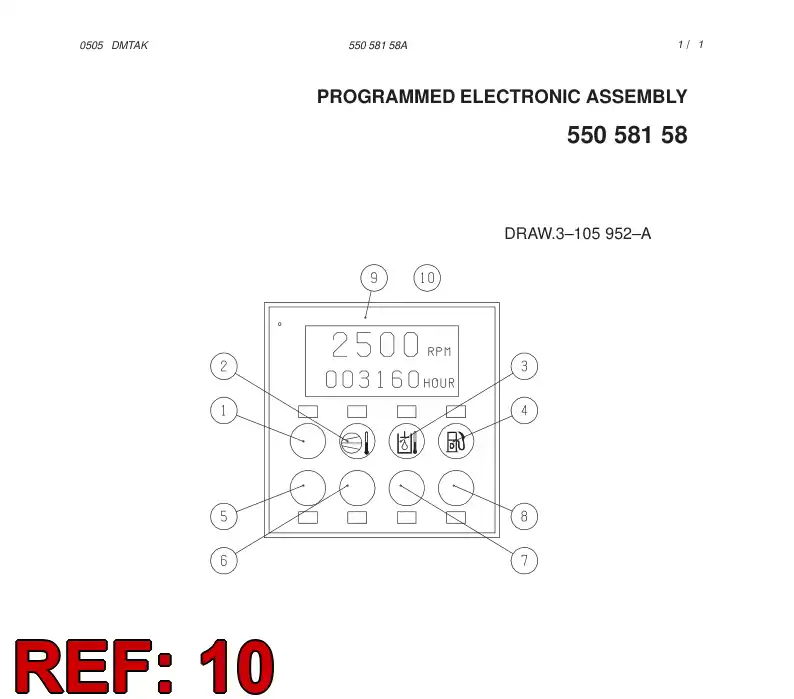 0505 DMTAK

550 581 58A

1 / 1

PROGRAMMED ELECTRONIC ASSEMBLY

550 581 58

DRAW.3–105 952–A

9

10

2500 RPM

003160 HOUR

2

3

1

4

5

8

6

7

REF: 10